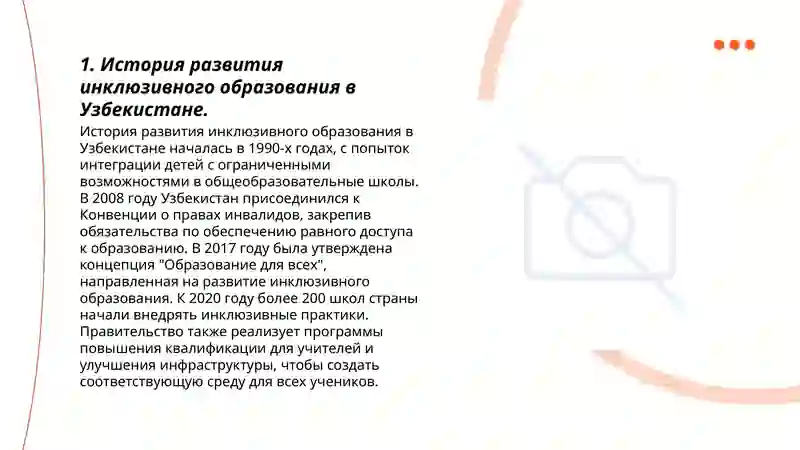 1. История развития инклюзивного образования в Узбекистане.

История развития инклюзивного образования в Узбекистане началась в 1990-х годах, с попыток интеграции детей с ограниченными возможностями в общеобразовательные школы. В 2008 году Узбекистан присоединился к Конвенции о правах инвалидов, закрепив обязательства по обеспечению равного доступа к образованию. В 2017 году была утверждена концепция "Образование для всех", направленная на развитие инклюзивного образования. К 2020 году более 200 школ страны начали внедрять инклюзивные практики. Правительство также реализует программы повышения квалификации для учителей и улучшения инфраструктуры, чтобы создать соответствующую среду для всех учеников.